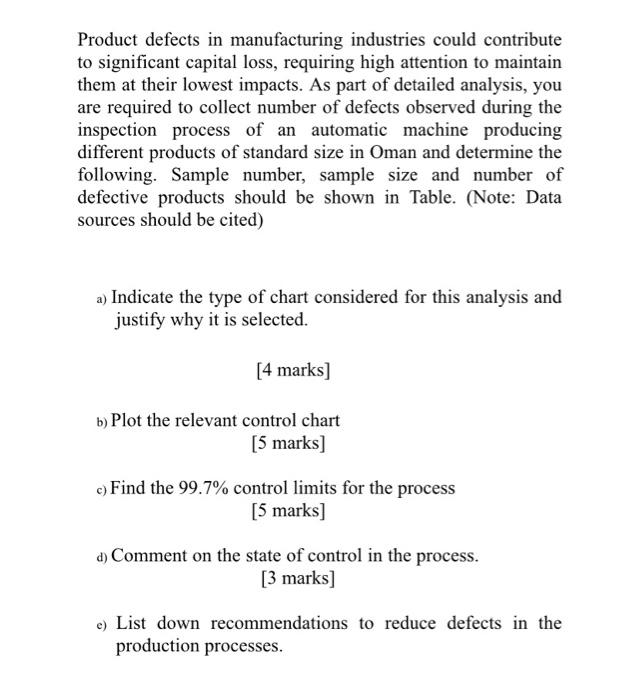 Product defects in manufacturing industries could contribute to significant capital loss, requiring high attention to maintain them at their lowest impacts. As part of detailed analysis, you are required to collect number of defects observed during the inspection process of an automatic machine producing different products of standard size in Oman and determine the following. Sample number, sample size and number of defective products should be shown in Table. (Note: Data sources should be cited)

a) Indicate the type of chart considered for this analysis and justify why it is selected.

[4 marks]

b) Plot the relevant control chart

[5 marks]

c) Find the 99.7% control limits for the process

[5 marks]

d) Comment on the state of control in the process.

[3 marks]

e) List down recommendations to reduce defects in the production processes.